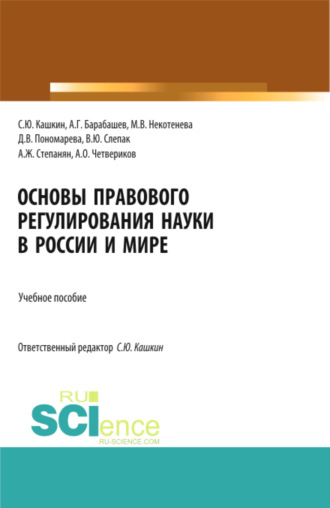 С.Ю. Кашкин, А.Г. Барабашев, М.В. Некотенева
Д.В. Пономарева, В.Ю. Слепак
А.Ж. Степанян, А.О. Четвериков

ОСНОВЫ ПРАВОВОГО РЕГУЛИРОВАНИЯ НАУКИ В РОССИИ И МИРЕ

Учебное пособие

Ответственный редактор С.Ю. Кашкин

RU SCIence
RU-SCIENCE.COM